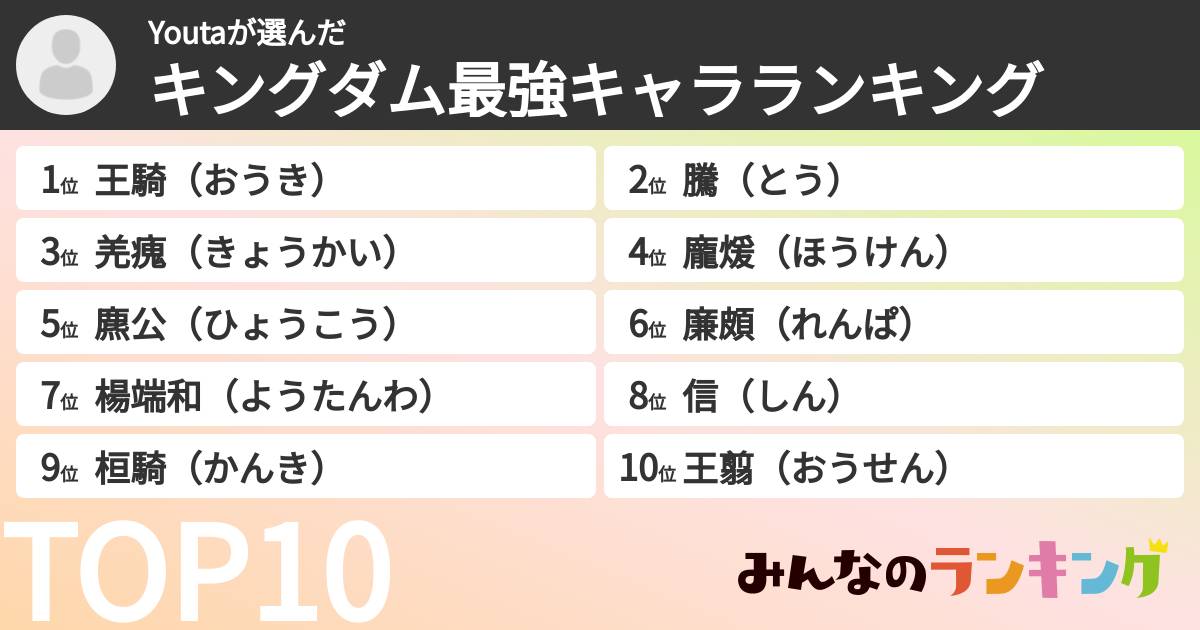 Youtaが選んだ
キングダム最強キャラランキング

1位 王騎（おうき）
2位 騰（とう）
3位 羌瘣（きょうかい）
4位 龐煖（ほうけん）
5位 麃公（ひょうこう）
6位 廉頗（れんぱ）
7位 楊端和（ようたんわ）
8位 信（しん）
9位 桓騎（かんき）
10位 王翦（おうせん）

TOP10

みんなのランキング